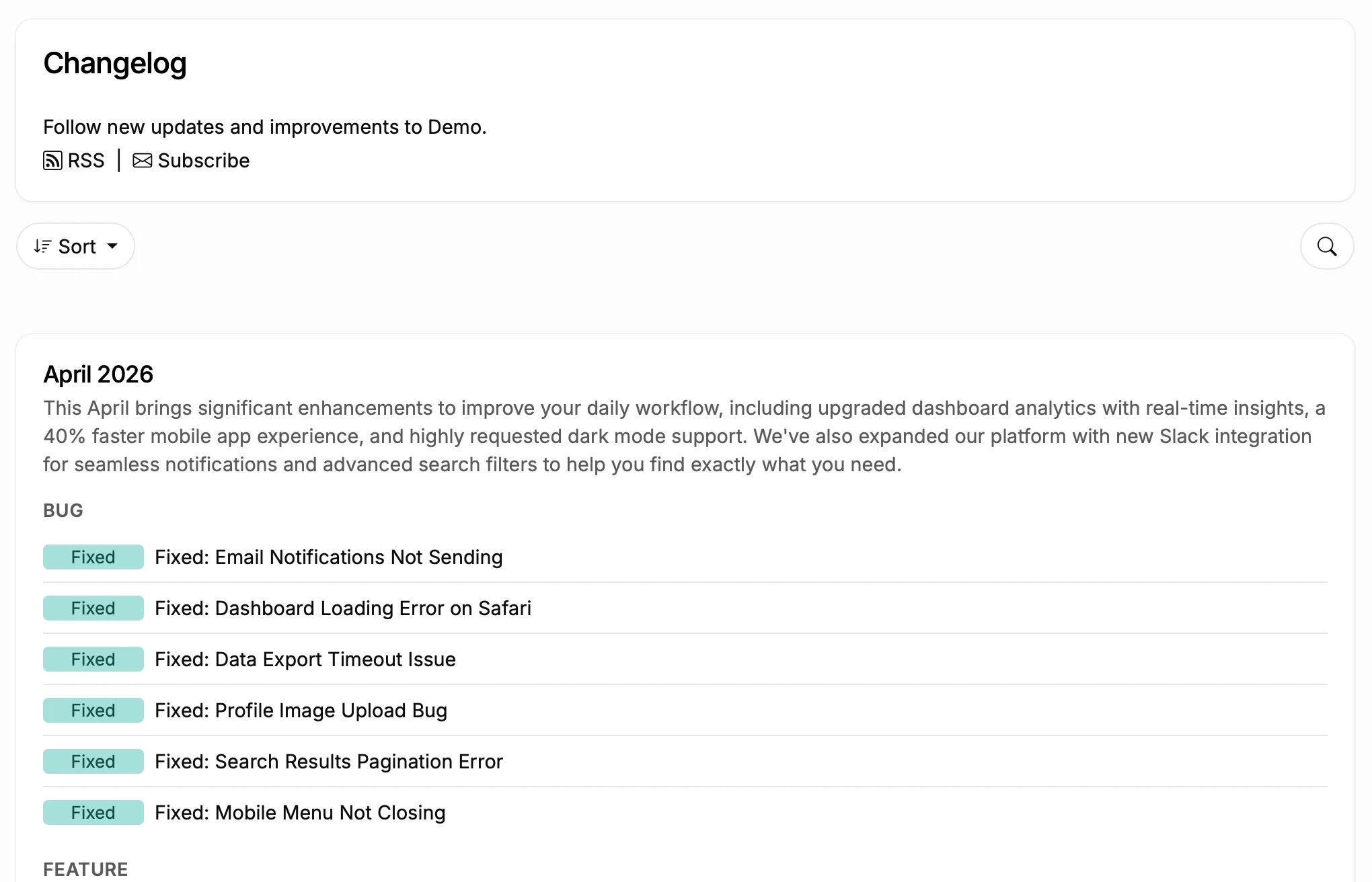 Changelog

Follow new updates and improvements to Demo.

RSS | Subscribe

Sort

April 2026

This April brings significant enhancements to improve your daily workflow, including upgraded dashboard analytics with real-time insights, a 40% faster mobile app experience, and highly requested dark mode support. We've also expanded our platform with new Slack integration for seamless notifications and advanced search filters to help you find exactly what you need.

BUG

Fixed Fixed: Email Notifications Not Sending

Fixed Fixed: Dashboard Loading Error on Safari

Fixed Fixed: Data Export Timeout Issue

Fixed Fixed: Profile Image Upload Bug

Fixed Fixed: Search Results Pagination Error

Fixed Fixed: Mobile Menu Not Closing

FEATURE